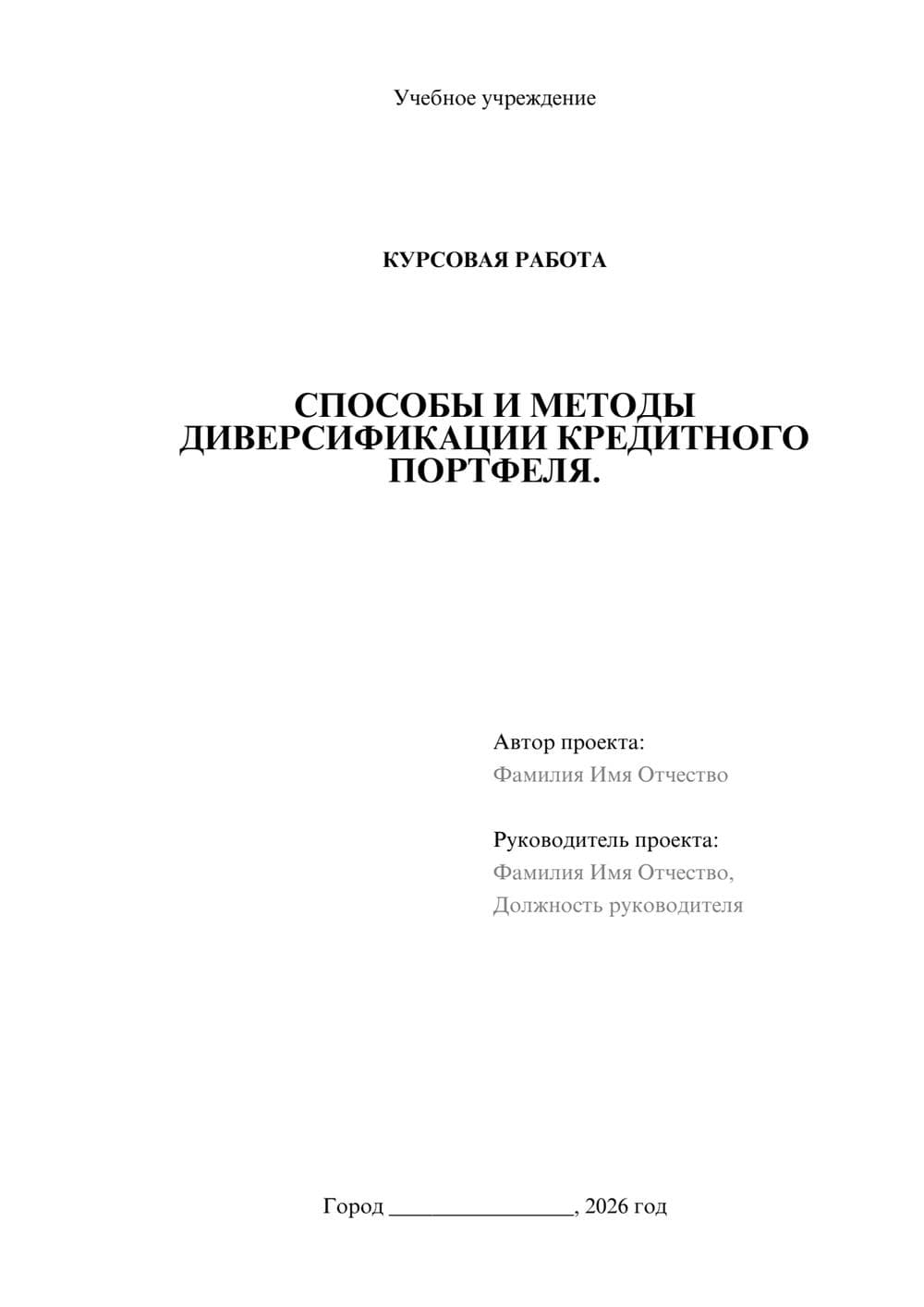 Учебное учреждение

КУРСОВАЯ РАБОТА

СПОСОБЫ И МЕТОДЫ ДИВЕРСИФИКАЦИИ КРЕДИТНОГО ПОРТФЕЛЯ.

Автор проекта:
Фамилия Имя Отчество

Руководитель проекта:
Фамилия Имя Отчество,
Должность руководителя

Город ________________, 2026 год